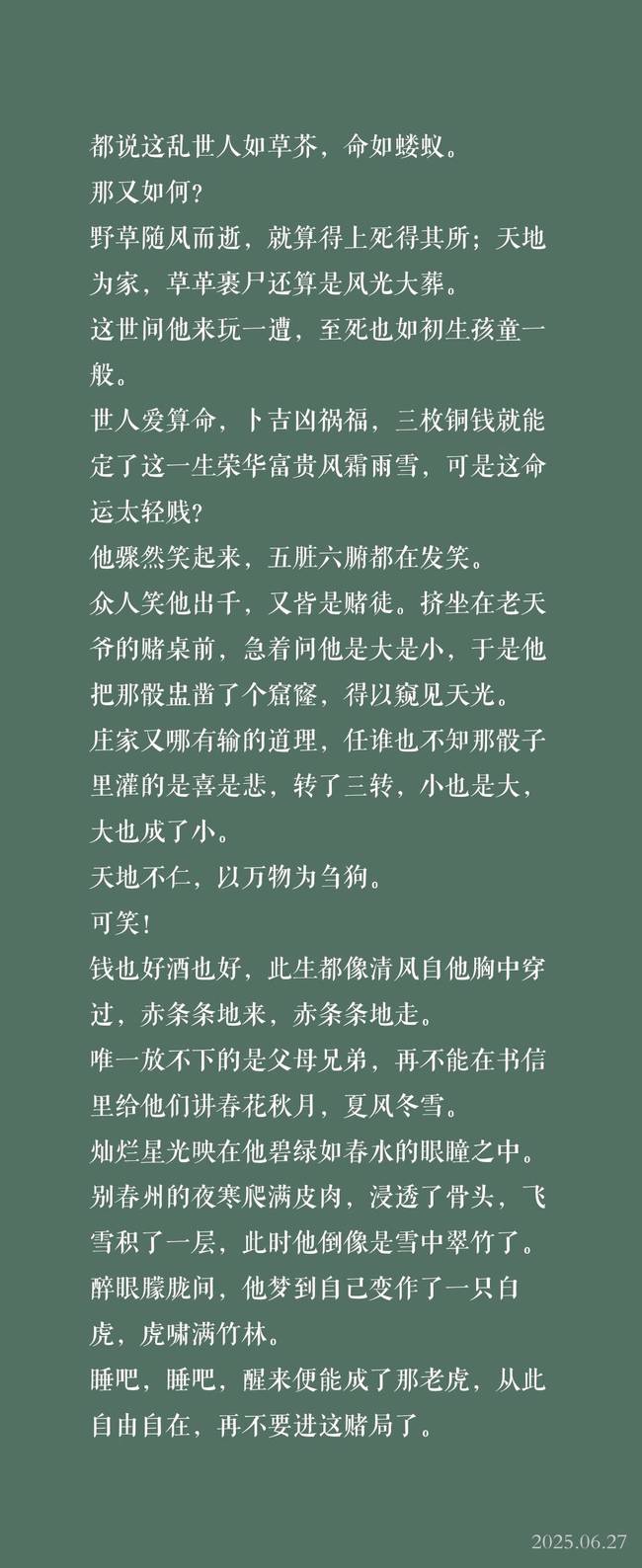 都说这乱世人如草芥，命如蝼蚁。
那又如何？
野草随风而逝，就算得上死得其所；天地为家，草革裹尸还算是风光大葬。
这世间他来玩一遭，至死也如初生孩童一般。
世人爱算命，卜吉凶祸福，三枚铜钱就能定了这一生荣华富贵风霜雨雪，可是这命运太轻贱？
他骤然笑起来，五脏六腑都在发笑。
众人笑他出千，又皆是赌徒。挤坐在老天爷的赌桌前，急着问他是大是小，于是他把那骰盅凿了个窟窿，得以窥见天光。
庄家又哪有输的道理，任谁也不知那骰子里灌的是喜是悲，转了三转，小也是大，大也成了小。
天地不仁，以万物为刍狗。
可笑！
钱也好酒也好，此生都像清风自他胸中穿过，赤条条地来，赤条条地走。
唯一放不下的是父母兄弟，再不能在书信里给他们讲春花秋月，夏风冬雪。
灿烂星光映在他碧绿如春水的眼瞳之中。
别春州的夜寒爬满皮肉，浸透了骨头，飞雪积了一层，此时他倒像是雪中翠竹了。
醉眼朦胧间，他梦到自己变作了一只白虎，虎啸满竹林。
睡吧，睡吧，醒来便能成了那老虎，从此自由自在，再不要进这赌局了。

2025.06.27